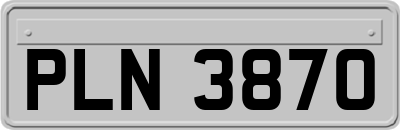 PLN 3870